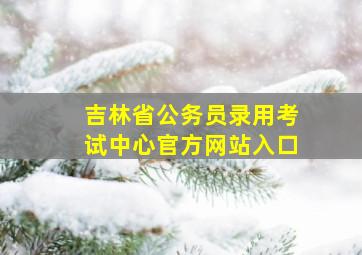 吉林省公务员录用考试中心官方网站入口